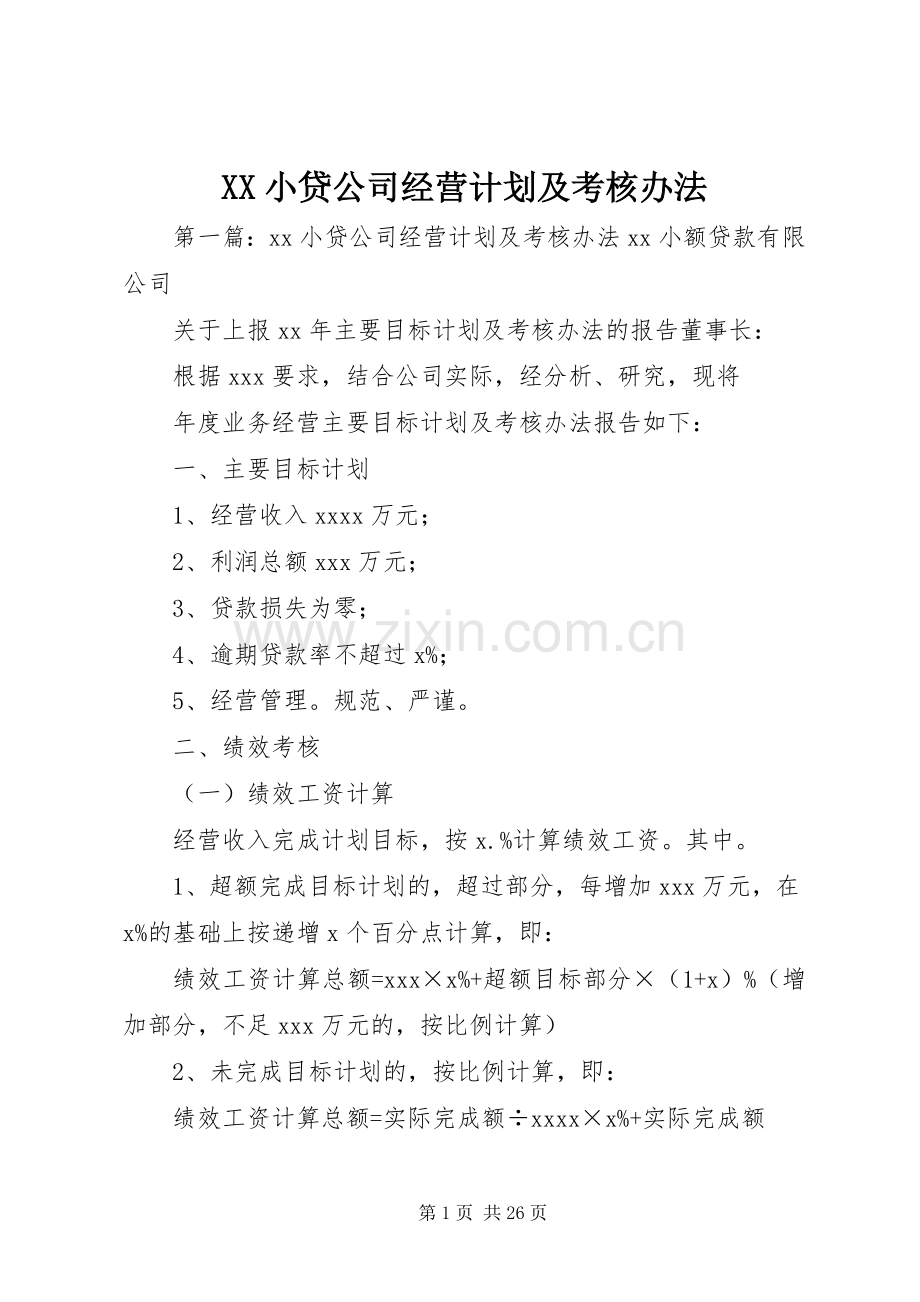 XX 小贷公司经营计划及考核办法

第一篇：xx 小贷公司经营计划及考核办法 xx 小额贷款有限公司

关于上报 xx 年主要目标计划及考核办法的报告董事长：

根据 xxx 要求，结合公司实际，经分析、研究，现将

年度业务经营主要目标计划及考核办法报告如下：

一、主要目标计划

1、经营收入 xxxx 万元；

2、利润总额 xxx 万元；

3、贷款损失为零；

4、逾期贷款率不超过 x%；

5、经营管理。规范、严谨。

二、绩效考核

（一）绩效工资计算

经营收入完成计划目标，按 x.%计算绩效工资。其中。

1、超额完成目标计划的，超过部分，每增加 xxx 万元，在 x%的基础上按递增 x 个百分点计算，即：

绩效工资计算总额=xxx×x%+超额目标部分×（1+x）%（增加部分，不足 xxx 万元的，按比例计算）

2、未完成目标计划的，按比例计算，即：

绩效工资计算总额=实际完成额÷xxxx×x%+实际完成额

www.zixin.com.cn

第 1 页 共 26 页